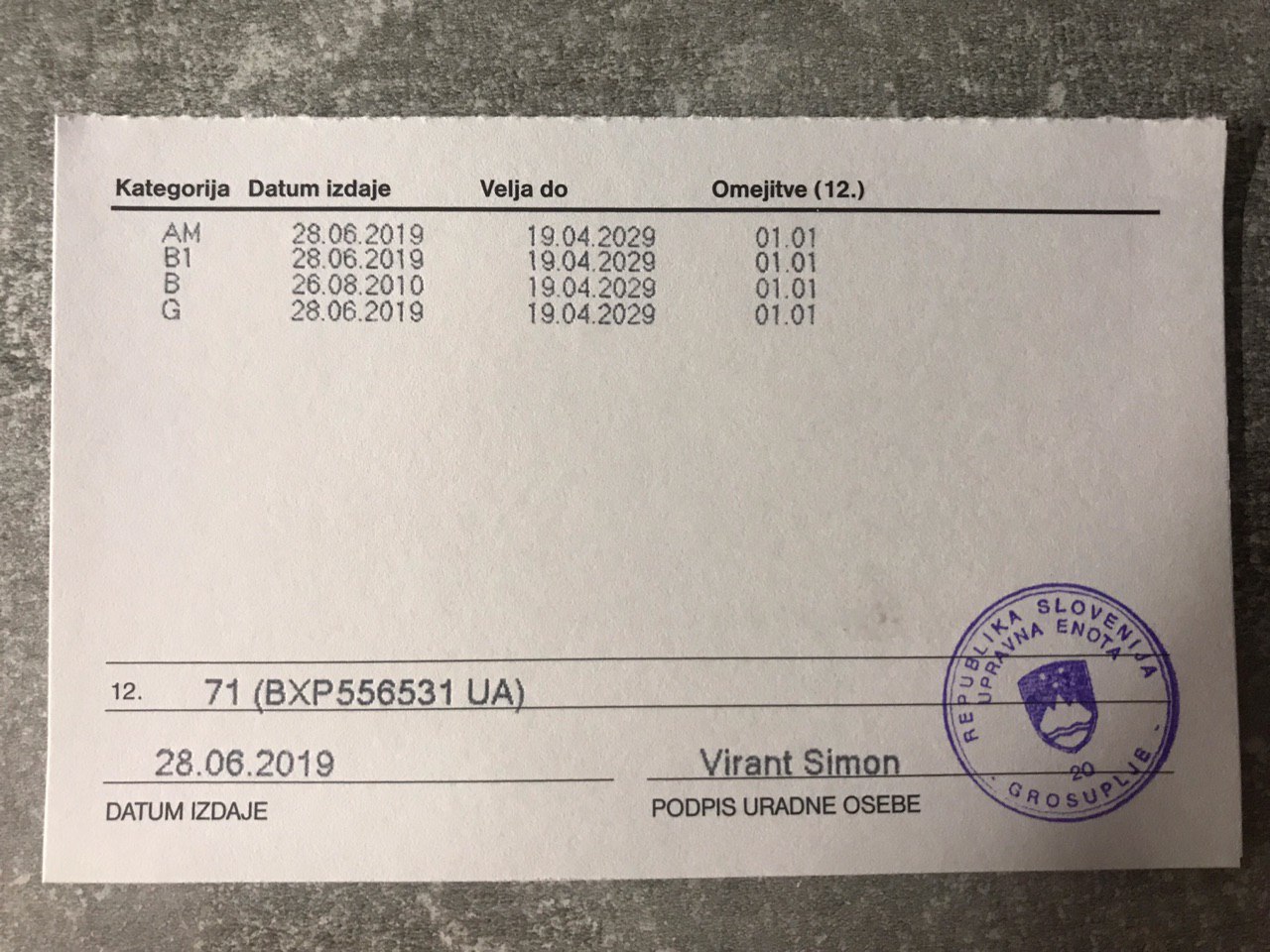 | Kategorija | Datum izdaje | Velja do | Omejitve (12.) |
|---|---|---|---|
| AM | 28.06.2019 | 19.04.2029 | 01.01 |
| B1 | 28.06.2019 | 19.04.2029 | 01.01 |
| B | 26.08.2010 | 19.04.2029 | 01.01 |
| G | 28.06.2019 | 19.04.2029 | 01.01 |

12. 71 (BXP556531 UA)

28.06.2019
DATUM IZDAJE

Virant Simon
PODPIS URADNE OSEBE

REPUBLIKA SLOVENIJA UPRAVNA ENOTA 20 GROSUPLJE